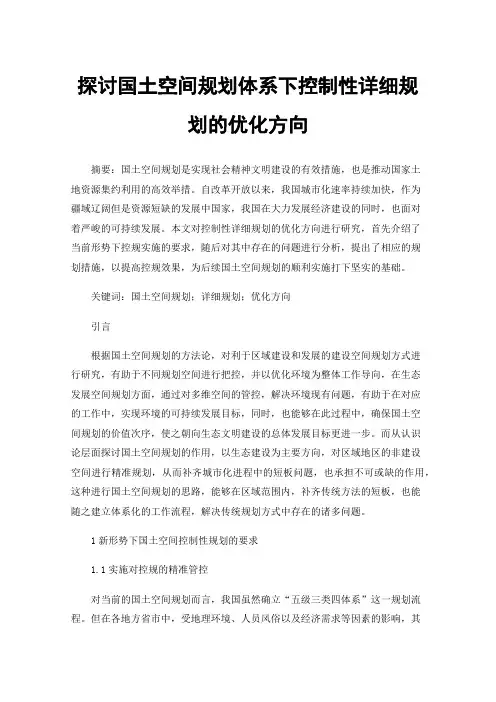 探讨国土空间规划体系下控制性详细规划的优化方向

摘要：国土空间规划是实现社会精神文明建设的有效措施，也是推动国家土地资源集约利用的高效举措。自改革开放以来，我国城市化速率持续加快，作为疆域辽阔但是资源短缺的发展中国家，我国在大力发展经济建设的同时，也面对着严峻的可持续发展。本文对控制性详细规划的优化方向进行研究，首先介绍了当前形势下控规实施的要求，随后对其中存在的问题进行分析，提出了相应的规划措施，以提高控规效果，为后续国土空间规划的顺利实施打下坚实的基础。

关键词：国土空间规划；详细规划；优化方向

引言

根据国土空间规划的方法论，对利于区域建设和发展的建设空间规划方式进行研究，有助于不同规划空间进行把控，并以优化环境为整体工作导向，在生态发展空间规划方面，通过对多维空间的管控，解决环境现有问题，有助于在对应的工作中，实现环境的可持续发展目标，同时，也能够在此过程中，确保国土空间规划的价值次序，使之朝向生态文明建设的总体发展目标更进一步。而从认识论层面探讨国土空间规划的作用，以生态建设为主要方向，对区域地区的非建设空间进行精准规划，从而补齐城市化进程中的短板问题，也承担不可或缺的作用，这种进行国土空间规划的思路，能够在区域范围内，补齐传统方法的短板，也能随之建立体系化的工作流程，解决传统规划方式中存在的诸多问题。

1 新形势下国土空间控制性规划的要求

1.1 实施对控规的精准管控

对当前的国土空间规划而言，我国虽然确立“五级三类四体系”这一规划流程。但在各地方省市中，受地理环境、人员风俗以及经济需求等因素的影响，其